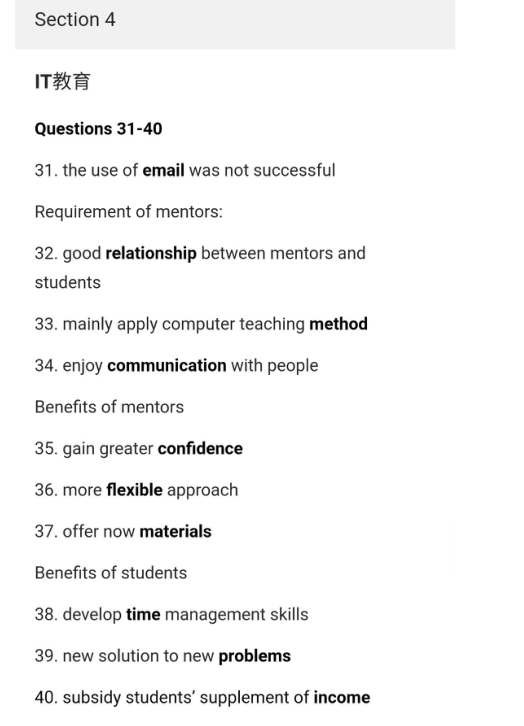 Section 4

IT教育

Questions 31-40

31. the use of email was not successful

Requirement of mentors:

32. good relationship between mentors and students

33. mainly apply computer teaching method

34. enjoy communication with people

Benefits of mentors

35. gain greater confidence

36. more flexible approach

37. offer now materials

Benefits of students

38. develop time management skills

39. new solution to new problems

40. subsidy students' supplement of income